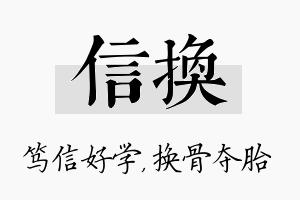 信换

笃信好学，换骨夺胎